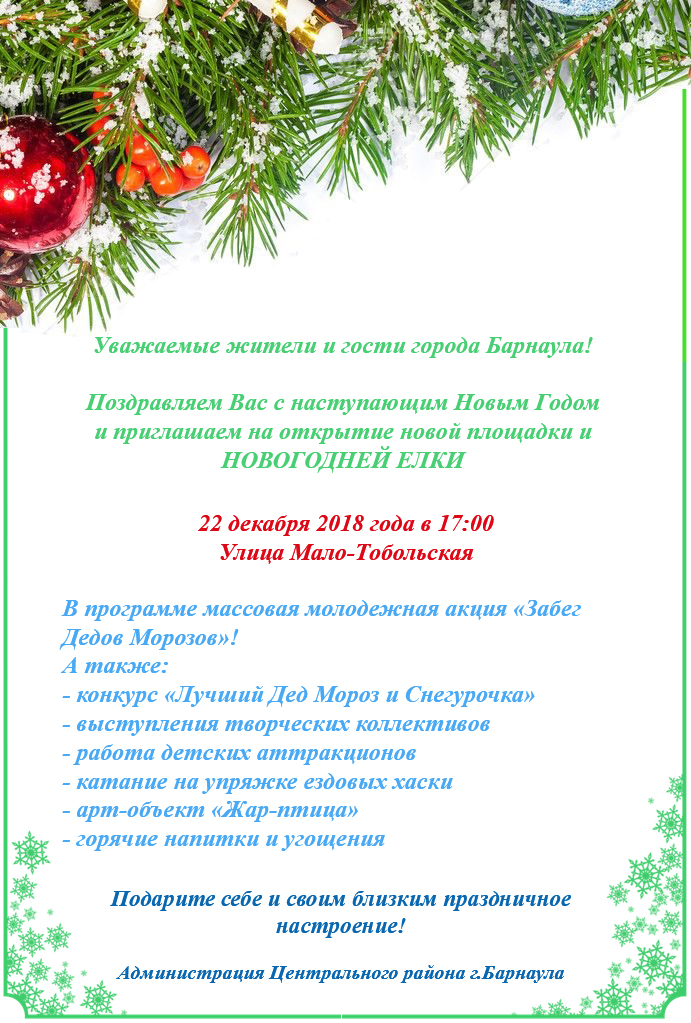 Уважаемые жители и гости города Барнаула!

Поздравляем Вас с наступающим Новым Годом и приглашаем на открытие новой площадки и НОВОГОДНЕЙ ЕЛКИ

22 декабря 2018 года в 17:00
Улица Мало-Тобольская

В программе массовая молодежная акция «Забег Дедов Морозов»!
А также:
- конкурс «Лучший Дед Мороз и Снегурочка»
- выступления творческих коллективов
- работа детских аттракционов
- катание на упряжке ездовых хаски
- арт-объект «Жар-птица»
- горячие напитки и угощения

Подарите себе и своим близким праздничное настроение!

Администрация Центрального района г.Барнаула